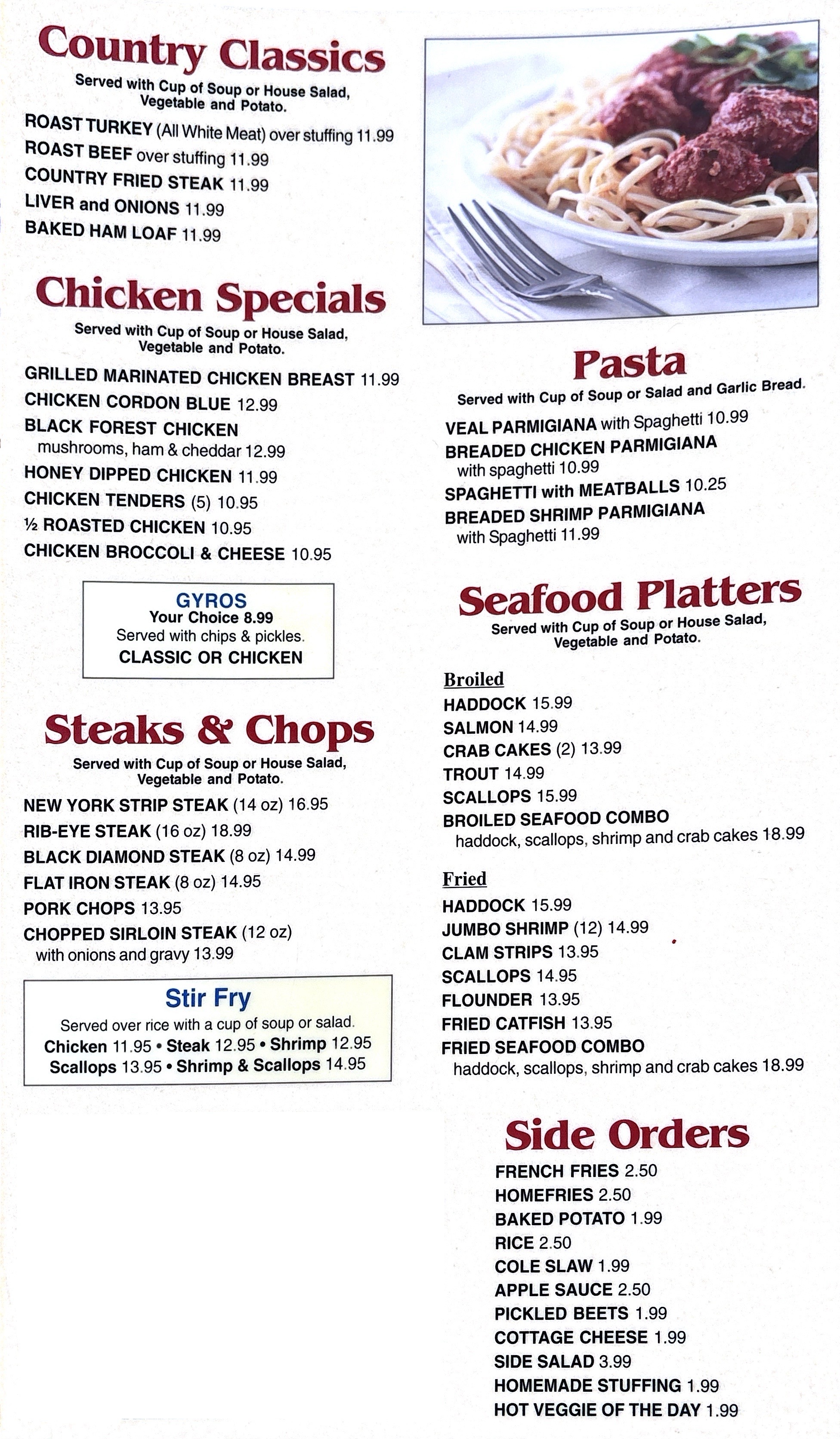 Country Classics
Served with Cup of Soup or House Salad, Vegetable and Potato.

ROAST TURKEY (All White Meat) over stuffing 11.99
ROAST BEEF over stuffing 11.99
COUNTRY FRIED STEAK 11.99
LIVER and ONIONS 11.99
BAKED HAM LOAF 11.99

Chicken Specials
Served with Cup of Soup or House Salad, Vegetable and Potato.

GRILLED MARINATED CHICKEN BREAST 11.99
CHICKEN CORDON BLUE 12.99
BLACK FOREST CHICKEN mushrooms, ham & cheddar 12.99
HONEY DIPPED CHICKEN 11.99
CHICKEN TENDERS (5) 10.95
½ ROASTED CHICKEN 10.95
CHICKEN BROCCOLI & CHEESE 10.95

GYROS
Your Choice 8.99
Served with chips & pickles.
CLASSIC OR CHICKEN

Steaks & Chops
Served with Cup of Soup or House Salad, Vegetable and Potato.

NEW YORK STRIP STEAK (14 oz) 16.95
RIB-EYE STEAK (16 oz) 18.99
BLACK DIAMOND STEAK (8 oz) 14.99
FLAT IRON STEAK (8 oz) 14.95
PORK CHOPS 13.95
CHOPPED SIRLOIN STEAK (12 oz) with onions and gravy 13.99

Stir Fry
Served over rice with a cup of soup or salad.
Chicken 11.95 • Steak 12.95 • Shrimp 12.95
Scallops 13.95 • Shrimp & Scallops 14.95

Pasta
Served with Cup of Soup or Salad and Garlic Bread.

VEAL PARMIGIANA with Spaghetti 10.99
BREADED CHICKEN PARMIGIANA with spaghetti 10.99
SPAGHETTI with MEATBALLS 10.25
BREADED SHRIMP PARMIGIANA with Spaghetti 11.99

Seafood Platters
Served with Cup of Soup or House Salad, Vegetable and Potato.

Broiled
HADDOCK 15.99
SALMON 14.99
CRAB CAKES (2) 13.99
TROUT 14.99
SCALLOPS 15.99
BROILED SEAFOOD COMBO haddock, scallops, shrimp and crab cakes 18.99

Fried
HADDOCK 15.99
JUMBO SHRIMP (12) 14.99
CLAM STRIPS 13.95
SCALLOPS 14.95
FLOUNDER 13.95
FRIED CATFISH 13.95
FRIED SEAFOOD COMBO haddock, scallops, shrimp and crab cakes 18.99

Side Orders
FRENCH FRIES 2.50
HOMEFRIES 2.50
BAKED POTATO 1.99
RICE 2.50
COLE SLAW 1.99
APPLE SAUCE 2.50
PICKLED BEETS 1.99
COTTAGE CHEESE 1.99
SIDE SALAD 3.99
HOMEMADE STUFFING 1.99
HOT VEGGIE OF THE DAY 1.99